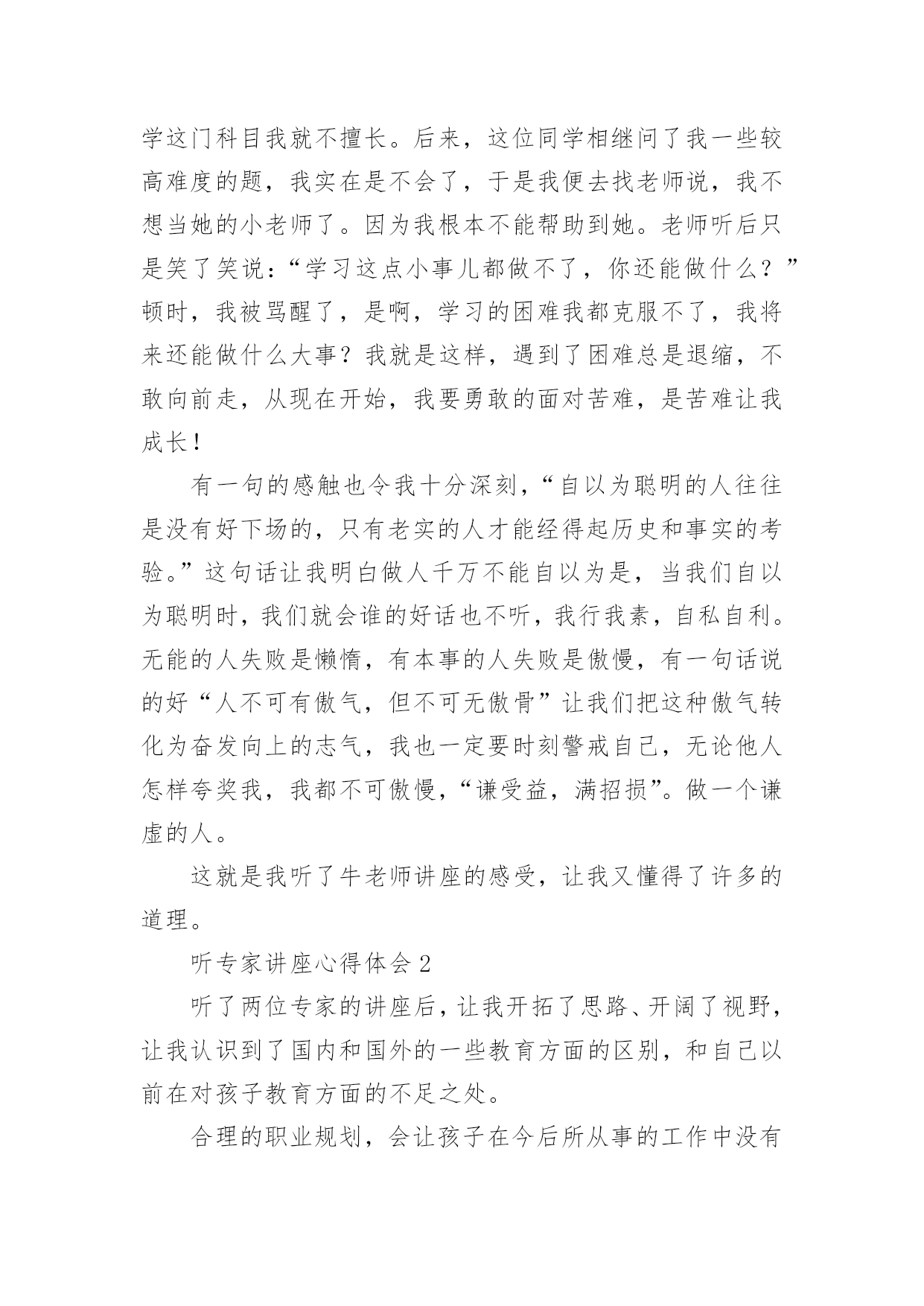 学这门科目我就不擅长。后来，这位同学相继问了我一些较高难度的题，我实在是不会了，于是我便去找老师说，我不想当她的小老师了。因为我根本不能帮助到她。老师听后只是笑了笑说：“学习这点小事儿都做不了，你还能做什么？”顿时，我被骂醒了，是啊，学习的困难我都克服不了，我将来还能做什么大事？我就是这样，遇到了困难总是退缩，不敢向前走，从现在开始，我要勇敢的面对苦难，是苦难让我成长！

有一句的感触也令我十分深刻，“自以为聪明的人往往是没有好下场的，只有老实的人才能经得起历史和事实的考验。”这句话让我明白做人千万不能自以为是，当我们自以为聪明时，我们就会谁的好话也不听，我行我素，自私自利。无能的人失败是懒惰，有本事的人失败是傲慢，有一句话说的好“人不可有傲气，但不可无傲骨”让我们把这种傲气转化为奋发向上的志气，我也一定要时刻警戒自己，无论他人怎样夸奖我，我都不可傲慢，“谦受益，满招损”。做一个谦虚的人。

这就是我听了牛老师讲座的感受，让我又懂得了许多的道理。

听专家讲座心得体会 2

听了两位专家的讲座后，让我开拓了思路、开阔了视野，让我认识到了国内和国外的一些教育方面的区别，和自己以前在对孩子教育方面的不足之处。

合理的职业规划，会让孩子在今后所从事的工作中没有